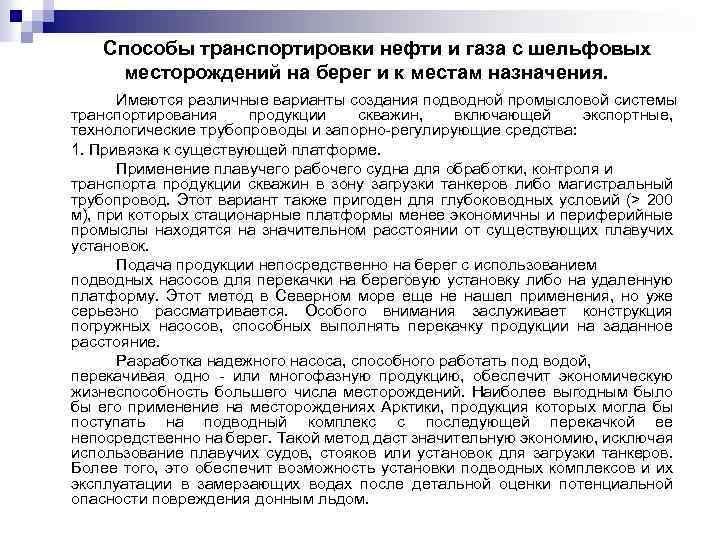 Способы транспортировки нефти и газа с шельфовых месторождений на берег и к местам назначения.

Имеются различные варианты создания подводной промысловой системы транспортирования продукции скважин, включающей экспортные, технологические трубопроводы и запорно-регулирующие средства:

1. Привязка к существующей платформе.

Применение плавучего рабочего судна для обработки, контроля и транспорта продукции скважин в зону загрузки танкеров либо магистральный трубопровод. Этот вариант также пригоден для глубоководных условий (> 200 м), при которых стационарные платформы менее экономичны и периферийные промыслы находятся на значительном расстоянии от существующих плавучих установок.

Подача продукции непосредственно на берег с использованием подводных насосов для перекачки на береговую установку либо на удаленную платформу. Этот метод в Северном море еще не нашел применения, но уже серьезно рассматривается. Особого внимания заслуживает конструкция погружных насосов, способных выполнять перекачку продукции на заданное расстояние.

Разработка надежного насоса, способного работать под водой, перекачивая одно - или многофазную продукцию, обеспечит экономическую жизнеспособность большего числа месторождений. Наиболее выгодным было бы его применение на месторождениях Арктики, продукция которых могла бы поступать на подводный комплекс с последующей перекачкой ее непосредственно на берег. Такой метод даст значительную экономию, исключая использование плавучих судов, стояков или установок для загрузки танкеров. Более того, это обеспечит возможность установки подводных комплексов и их эксплуатации в замерзающих водах после детальной оценки потенциальной опасности повреждения донным льдом.